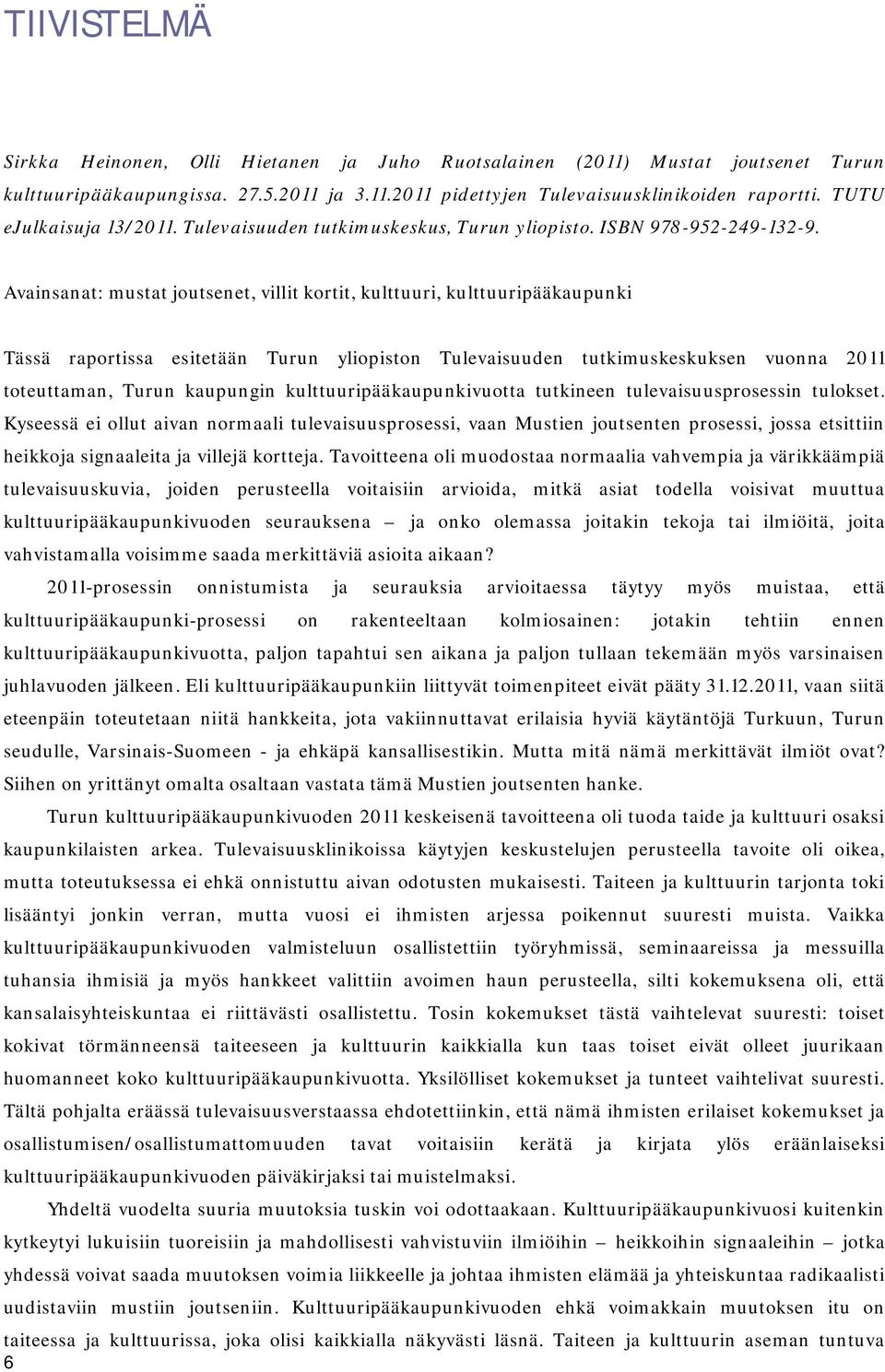 TIIVISTELMÄ

Sirkka Heinonen, Olli Hietanen ja Juho Ruotsalainen (2011) Mustat joutsenet Turun kulttuuripääkaupungissa. 27.5.2011 ja 3.11.2011 pidettyjen Tulevaisuusklinikoiden raportti. TUTU eJulkaisuja 13/2011. Tulevaisuuden tutkimuskeskus, Turun yliopisto. ISBN 978-952-249-132-9.

Avainsanat: mustat joutsenet, villit kortit, kulttuuri, kulttuuripääkaupunki

Tässä raportissa esitetään Turun yliopiston Tulevaisuuden tutkimuskeskuksen vuonna 2011 toteuttaman, Turun kaupungin kulttuuripääkaupunkivuotta tutkineen tulevaisuusprosessin tulokset. Kyseessä ei ollut aivan normaali tulevaisuusprosessi, vaan Mustien joutsenten prosessi, jossa etsittiin heikkoja signaaleita ja villejä kortteja. Tavoitteena oli muodostaa normaalia vahvempia ja värikkäämpiä tulevaisuuskuvia, joiden perusteella voitaisiin arvioida, mitkä asiat todella voisivat muuttua kulttuuripääkaupunkivuoden seurauksena – ja onko olemassa joitakin tekoja tai ilmiöitä, joita vahvistamalla voisimme saada merkittäviä asioita aikaan?

2011-prosessin onnistumista ja seurauksia arvioitaessa täytyy myös muistaa, että kulttuuripääkaupunki-prosessi on rakenteeltaan kolmiosainen: jotakin tehtiin ennen kulttuuripääkaupunkivuotta, paljon tapahtui sen aikana ja paljon tullaan tekemään myös varsinaisen juhlavuoden jälkeen. Eli kulttuuripääkaupunkiin liittyvät toimenpiteet eivät pääty 31.12.2011, vaan siitä eteenpäin toteutetaan niitä hankkeita, jota vakiinnuttavat erilaisia hyviä käytäntöjä Turkuun, Turun seudulle, Varsinais-Suomeen - ja ehkäpä kansallisestikin. Mutta mitä nämä merkittävät ilmiöt ovat? Siihen on yrittänyt omalta osaltaan vastata tämä Mustien joutsenten hanke.

Turun kulttuuripääkaupunkivuoden 2011 keskeisenä tavoitteena oli tuoda taide ja kulttuuri osaksi kaupunkilaisten arkea. Tulevaisuusklinikoissa käytyjen keskustelujen perusteella tavoite oli oikea, mutta toteutuksessa ei ehkä onnistuttu aivan odotusten mukaisesti. Taiteen ja kulttuurin tarjonta toki lisääntyi jonkin verran, mutta vuosi ei ihmisten arjessa poikennut suuresti muista. Vaikka kulttuuripääkaupunkivuoden valmisteluun osallistettiin työryhmissä, seminaareissa ja messuilla tuhansia ihmisiä ja myös hankkeet valittiin avoimen haun perusteella, silti kokemuksena oli, että kansalaisyhteiskuntaa ei riittävästi osallistettu. Tosin kokemukset tästä vaihtelevat suuresti: toiset kokivat törmänneensä taiteeseen ja kulttuurin kaikkialla kun taas toiset eivät olleet juurikaan huomanneet koko kulttuuripääkaupunkivuotta. Yksilölliset kokemukset ja tunteet vaihtelivat suuresti. Tältä pohjalta eräässä tulevaisuusverstaassa ehdotettiinkin, että nämä ihmisten erilaiset kokemukset ja osallistumisen/osallistumattomuuden tavat voitaisiin kerätä ja kirjata ylös eräänlaiseksi kulttuuripääkaupunkivuoden päiväkirjaksi tai muistelmaksi.

Yhdeltä vuodelta suuria muutoksia tuskin voi odottaakaan. Kulttuuripääkaupunkivuosi kuitenkin kytkeytyi lukuisiin tuoreisiin ja mahdollisesti vahvistuviin ilmiöihin – heikkoihin signaaleihin – jotka yhdessä voivat saada muutoksen voimia liikkeelle ja johtaa ihmisten elämää ja yhteiskuntaa radikaalisti uudistaviin mustiin joutseniin. Kulttuuripääkaupunkivuoden ehkä voimakkain muutoksen itu on taiteessa ja kulttuurissa, joka olisi kaikkialla näkyvästi läsnä. Taiteen ja kulttuurin aseman tuntuva

6